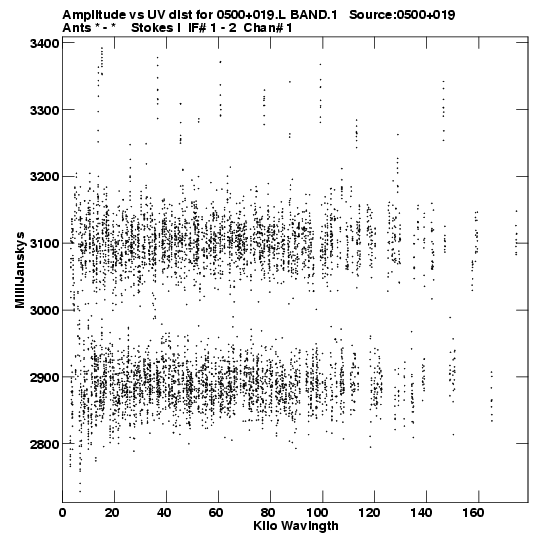 Amplitude vs UV dist for 0500+019.L BAND.1 Source:0500+019
Ants * - * Stokes I IF# 1 - 2 Chan# 1

3400
3300
3200
3100
3000
2900
2800

MilliJanskys

0 20 40 60 80 100 120 140 160
Kilo Wavlngth